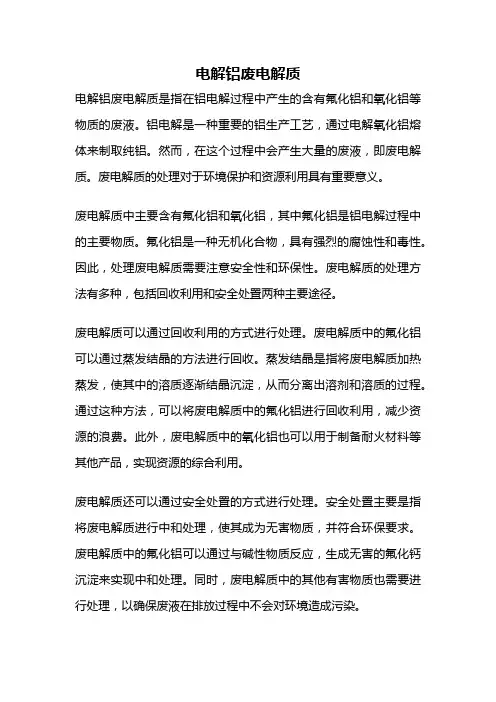 电解铝废电解质

电解铝废电解质是指在铝电解过程中产生的含有氟化铝和氧化铝等物质的废液。铝电解是一种重要的铝生产工艺，通过电解氧化铝熔体来制取纯铝。然而，在这个过程中会产生大量的废液，即废电解质。废电解质的处理对于环境保护和资源利用具有重要意义。

废电解质中主要含有氟化铝和氧化铝，其中氟化铝是铝电解过程中的主要物质。氟化铝是一种无机化合物，具有强烈的腐蚀性和毒性。因此，处理废电解质需要注意安全性和环保性。废电解质的处理方法有多种，包括回收利用和安全处置两种主要途径。

废电解质可以通过回收利用的方式进行处理。废电解质中的氟化铝可以通过蒸发结晶的方法进行回收。蒸发结晶是指将废电解质加热蒸发，使其中的溶质逐渐结晶沉淀，从而分离出溶剂和溶质的过程。通过这种方法，可以将废电解质中的氟化铝进行回收利用，减少资源的浪费。此外，废电解质中的氧化铝也可以用于制备耐火材料等其他产品，实现资源的综合利用。

废电解质还可以通过安全处置的方式进行处理。安全处置主要是指将废电解质进行中和处理，使其成为无害物质，并符合环保要求。废电解质中的氟化铝可以通过与碱性物质反应，生成无害的氟化钙沉淀来实现中和处理。同时，废电解质中的其他有害物质也需要进行处理，以确保废液在排放过程中不会对环境造成污染。